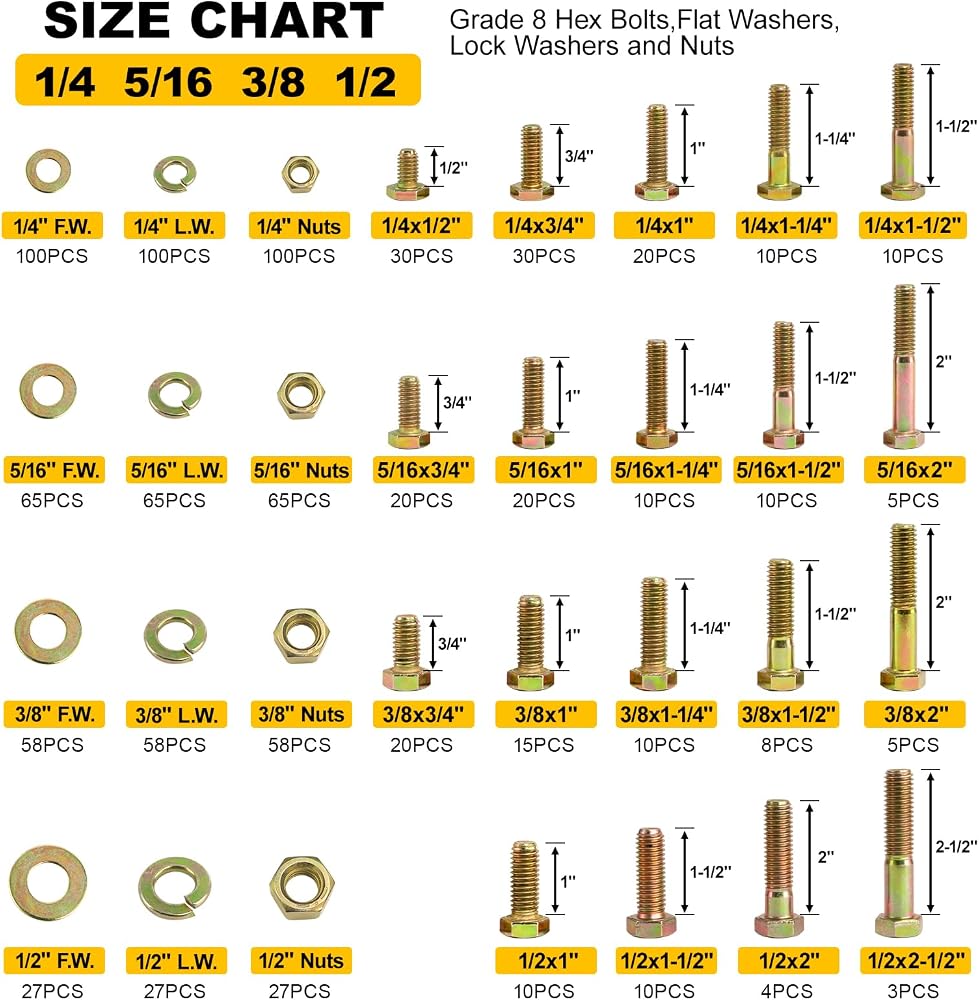 SIZE CHART

1/4 5/16 3/8 1/2

Grade 8 Hex Bolts,Flat Washers, Lock Washers and Nuts

1/2''
3/4''
1''
1-1/4''
1-1/2''

1/4'' F.W.
100PCS
1/4'' L.W.
100PCS
1/4'' Nuts
100PCS
1/4x1/2''
30PCS
1/4x3/4''
30PCS
1/4x1''
20PCS
1/4x1-1/4''
10PCS
1/4x1-1/2''
10PCS

3/4''
1''
1-1/4''
1-1/2''
2''

5/16'' F.W.
65PCS
5/16'' L.W.
65PCS
5/16'' Nuts
65PCS
5/16x3/4''
20PCS
5/16x1''
20PCS
5/16x1-1/4''
10PCS
5/16x1-1/2''
10PCS
5/16x2''
5PCS

3/4''
1''
1-1/4''
1-1/2''
2''

3/8'' F.W.
58PCS
3/8'' L.W.
58PCS
3/8'' Nuts
58PCS
3/8x3/4''
20PCS
3/8x1''
15PCS
3/8x1-1/4''
10PCS
3/8x1-1/2''
8PCS
3/8x2''
5PCS

1''
1-1/2''
2''
2-1/2''

1/2'' F.W.
27PCS
1/2'' L.W.
27PCS
1/2'' Nuts
27PCS
1/2x1''
10PCS
1/2x1-1/2''
10PCS
1/2x2''
4PCS
1/2x2-1/2''
3PCS